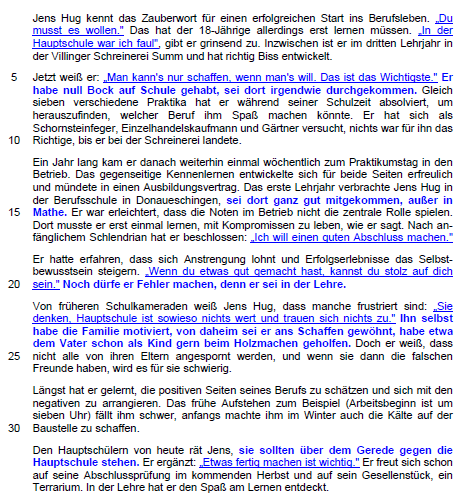 Jens Hug kennt das Zauberwort für einen erfolgreichen Start ins Berufsleben. „Du musst es wollen." Das hat der 18-Jährige allerdings erst lernen müssen. „In der Hauptschule war ich faul", gibt er grinsend zu. Inzwischen ist er im dritten Lehrjahr in der Villinger Schreinerei Summ und hat richtig Biss entwickelt.

5 Jetzt weiß er: „Man kann's nur schaffen, wenn man's will. Das ist das Wichtigste." Er habe null Bock auf Schule gehabt, sei dort irgendwie durchgekommen. Gleich sieben verschiedene Praktika hat er während seiner Schulzeit absolviert, um herauszufinden, welcher Beruf ihm Spaß machen könnte. Er hat sich als Schornsteinfeger, Einzelhandelskaufmann und Gärtner versucht, nichts war für ihn das
10 Richtige, bis er bei der Schreinerei landete.

Ein Jahr lang kam er danach weiterhin einmal wöchentlich zum Praktikumstag in den Betrieb. Das gegenseitige Kennenlernen entwickelte sich für beide Seiten erfreulich und mündete in einen Ausbildungsvertrag. Das erste Lehrjahr verbrachte Jens Hug in der Berufsschule in Donaueschingen, sei dort ganz gut mitgekommen, außer in
15 Mathe. Er war erleichtert, dass die Noten im Betrieb nicht die zentrale Rolle spielen. Dort musste er erst einmal lernen, mit Kompromissen zu leben, wie er sagt. Nach anfänglichem Schlendrian hat er beschlossen: „Ich will einen guten Abschluss machen."

Er hatte erfahren, dass sich Anstrengung lohnt und Erfolgserlebnisse das Selbstbewusstsein steigern. „Wenn du etwas gut gemacht hast, kannst du stolz auf dich
20 sein." Noch dürfe er Fehler machen, denn er sei in der Lehre.

Von früheren Schulkameraden weiß Jens Hug, dass manche frustriert sind: „Sie denken, Hauptschule ist sowieso nichts wert und trauen sich nichts zu." Ihn selbst habe die Familie motiviert, von daheim sei er ans Schaffen gewöhnt, habe etwa dem Vater schon als Kind gern beim Holzmachen geholfen. Doch er weiß, dass
25 nicht alle von ihren Eltern angespornt werden, und wenn sie dann die falschen Freunde haben, wird es für sie schwierig.

Längst hat er gelernt, die positiven Seiten seines Berufs zu schätzen und sich mit den negativen zu arrangieren. Das frühe Aufstehen zum Beispiel (Arbeitsbeginn ist um sieben Uhr) fällt ihm schwer, anfangs machte ihm im Winter auch die Kälte auf der
30 Baustelle zu schaffen.

Den Hauptschülern von heute rät Jens, sie sollten über dem Gerede gegen die Hauptschule stehen. Er ergänzt: „Etwas fertig machen ist wichtig." Er freut sich schon auf seine Abschlussprüfung im kommenden Herbst und auf sein Gesellenstück, ein Terrarium. In der Lehre hat er den Spaß am Lernen entdeckt.